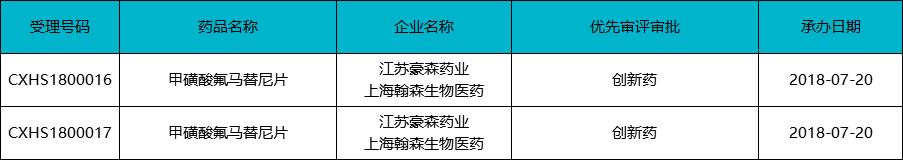 | 受理号码 | 药品名称 | 企业名称 | 优先审评审批 | 承办日期 |
|---|---|---|---|---|
| CXHS1800016 | 甲磺酸氟马替尼片 | 江苏豪森药业 上海翰森生物医药 | 创新药 | 2018-07-20 |
| CXHS1800017 | 甲磺酸氟马替尼片 | 江苏豪森药业 上海翰森生物医药 | 创新药 | 2018-07-20 |